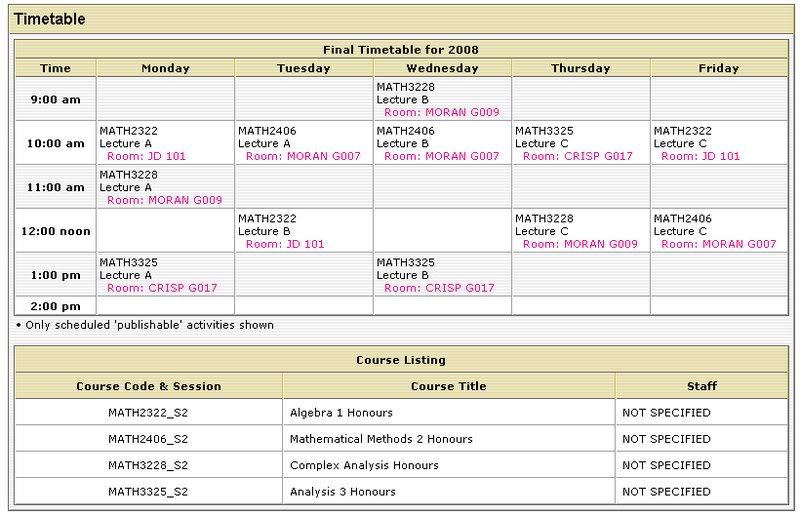 Timetable

Final Timetable for 2008

| Time | Monday | Tuesday | Wednesday | Thursday | Friday |
|---|---|---|---|---|---|
| 9:00 am | | | MATH3228 Lecture B Room: MORAN G009 | | |
| 10:00 am | MATH2322 Lecture A Room: JD 101 | MATH2406 Lecture A Room: MORAN G007 | MATH2406 Lecture B Room: MORAN G007 | MATH3325 Lecture C Room: CRISP G017 | MATH2322 Lecture C Room: JD 101 |
| 11:00 am | MATH3228 Lecture A Room: MORAN G009 | | | | |
| 12:00 noon | | MATH2322 Lecture B Room: JD 101 | | MATH3228 Lecture C Room: MORAN G009 | MATH2406 Lecture C Room: MORAN G007 |
| 1:00 pm | MATH3325 Lecture A Room: CRISP G017 | | MATH3325 Lecture B Room: CRISP G017 | | |
| 2:00 pm | | | | | |

• Only scheduled 'publishable' activities shown

Course Listing

| Course Code & Session | Course Title | Staff |
|---|---|---|
| MATH2322_S2 | Algebra 1 Honours | NOT SPECIFIED |
| MATH2406_S2 | Mathematical Methods 2 Honours | NOT SPECIFIED |
| MATH3228_S2 | Complex Analysis Honours | NOT SPECIFIED |
| MATH3325_S2 | Analysis 3 Honours | NOT SPECIFIED |